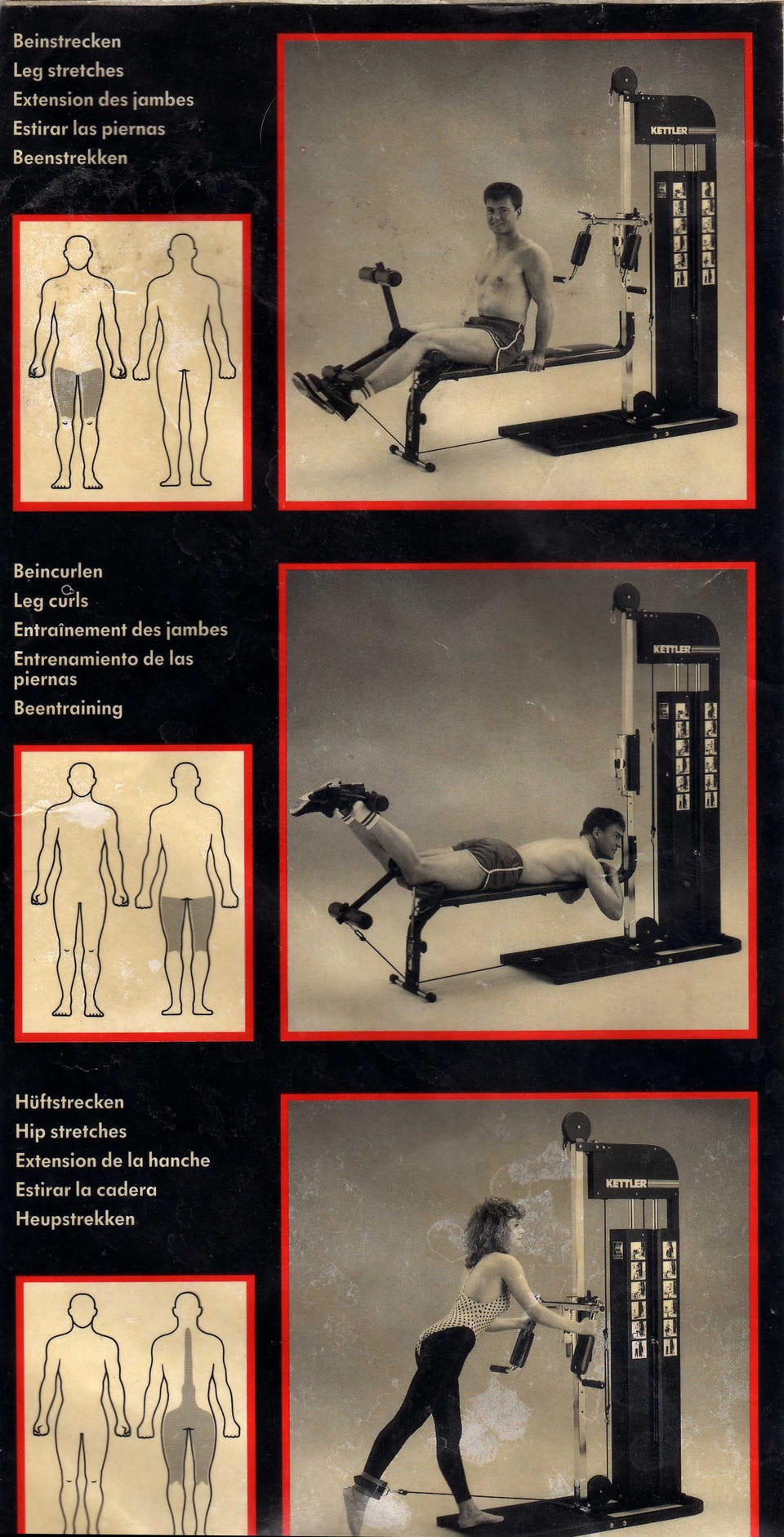 Beinstrecken
Leg stretches
Extension des jambes
Estirar las piernas
Beenstrekken

KETTLER

Beincurlen
Leg curls
Entraînement des jambes
Entrenamiento de las piernas
Beentraining

KETTLER

Hüftstrecken
Hip stretches
Extension de la hanche
Estirar la cadera
Heupstrekken

KETTLER